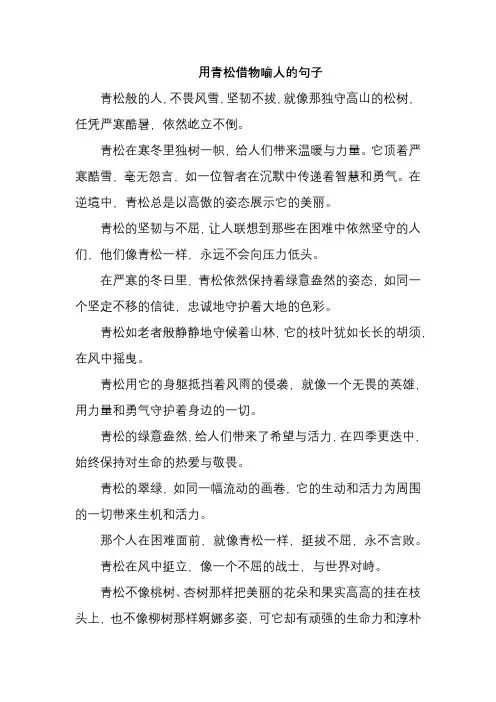 用青松借物喻人的句子

青松般的人，不畏风雪，坚韧不拔，就像那独守高山的松树，任凭严寒酷暑，依然屹立不倒。

青松在寒冬里独树一帜，给人们带来温暖与力量。它顶着严寒酷雪，毫无怨言，如一位智者在沉默中传递着智慧和勇气。在逆境中，青松总是以高傲的姿态展示它的美丽。

青松的坚韧与不屈，让人联想到那些在困难中依然坚守的人们，他们像青松一样，永远不会向压力低头。

在严寒的冬日里，青松依然保持着绿意盎然的姿态，如同一个坚定不移的信徒，忠诚地守护着大地的色彩。

青松如老者般静静地守候着山林，它的枝叶犹如长长的胡须，在风中摇曳。

青松用它的身躯抵挡着风雨的侵袭，就像一个无畏的英雄，用力量和勇气守护着身边的一切。

青松的绿意盎然，给人们带来了希望与活力，在四季更迭中，始终保持对生命的热爱与敬畏。

青松的翠绿，如同一幅流动的画卷，它的生动和活力为周围的一切带来生机和活力。

那个人在困难面前，就像青松一样，挺拔不屈，永不言败。

青松在风中挺立，像一个不屈的战士，与世界对峙。

青松不像桃树、杏树那样把美丽的花朵和果实高高的挂在枝头上，也不像柳树那样婀娜多姿，可它却有顽强的生命力和淳朴